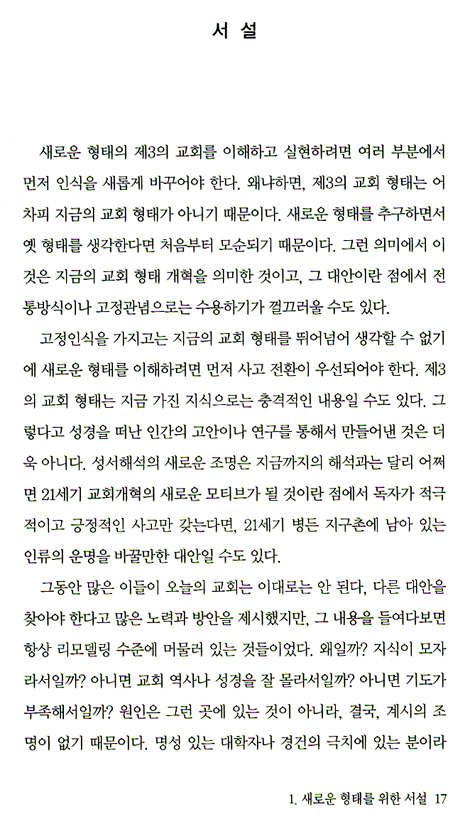 서 설

새로운 형태의 제3의 교회를 이해하고 실현하려면 여러 부분에서 먼저 인식을 새롭게 바꾸어야 한다. 왜냐하면, 제3의 교회 형태는 어차피 지금의 교회 형태가 아니기 때문이다. 새로운 형태를 추구하면서 옛 형태를 생각한다면 처음부터 모순되기 때문이다. 그런 의미에서 이것은 지금의 교회 형태 개혁을 의미한 것이고, 그 대안이란 점에서 전통방식이나 고정관념으로는 수용하기가 껄끄러울 수도 있다.

고정인식을 가지고는 지금의 교회 형태를 뛰어넘어 생각할 수 없기에 새로운 형태를 이해하려면 먼저 사고 전환이 우선되어야 한다. 제3의 교회 형태는 지금 가진 지식으로는 충격적인 내용일 수도 있다. 그렇다고 성경을 떠난 인간의 고안이나 연구를 통해서 만들어낸 것은 더욱 아니다. 성서해석의 새로운 조명은 지금까지의 해석과는 달리 어쩌면 21세기 교회개혁의 새로운 모티브가 될 것이란 점에서 독자가 적극적이고 긍정적인 사고만 갖는다면, 21세기 병든 지구촌에 남아 있는 인류의 운명을 바꿀만한 대안일 수도 있다.

그동안 많은 이들이 오늘의 교회는 이대로는 안 된다, 다른 대안을 찾아야 한다고 많은 노력과 방안을 제시했지만, 그 내용을 들여다보면 항상 리모델링 수준에 머물러 있는 것들이었다. 왜일까? 지식이 모자라서일까? 아니면 교회 역사나 성경을 잘 몰라서일까? 아니면 기도가 부족해서일까? 원인은 그런 곳에 있는 것이 아니라, 결국, 계시의 조명이 없기 때문이다. 명성 있는 대학자나 경건의 극치에 있는 분이라

1. 새로운 형태를 위한 서설 17